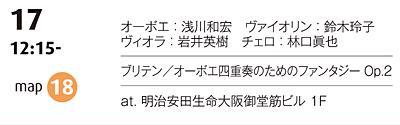 17
12:15-

map 18

オーボエ：浅川和宏　ヴァイオリン：鈴木玲子
ヴィオラ：岩井英樹　チェロ：林口眞也

ブリテン／オーボエ四重奏のためのファンタジー Op.2

at. 明治安田生命大阪御堂筋ビル 1F